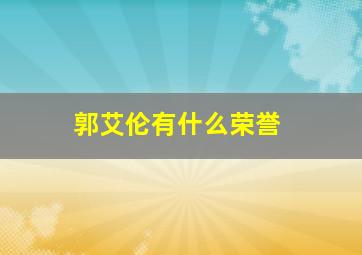 郭艾伦有什么荣誉